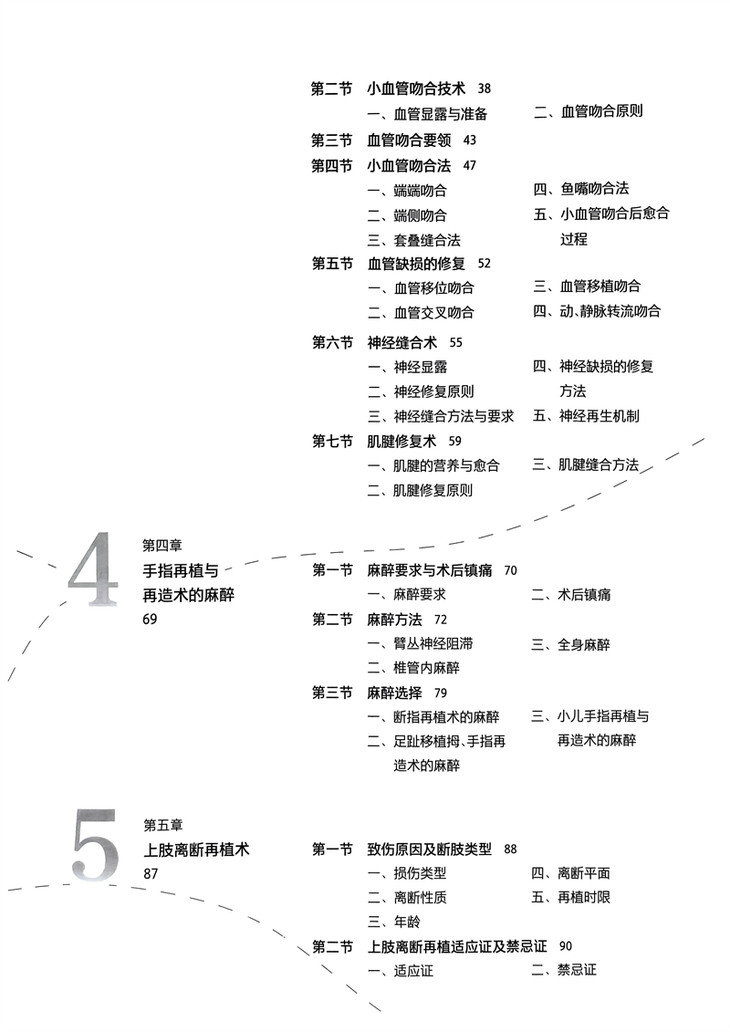 第二节 小血管吻合技术 38

一、血管显露与准备
二、血管吻合原则

第三节 血管吻合要领 43

第四节 小血管吻合法 47

一、端端吻合
二、端侧吻合
三、套叠缝合法
四、鱼嘴吻合法
五、小血管吻合后愈合过程

第五节 血管缺损的修复 52

一、血管移位吻合
二、血管交叉吻合
三、血管移植吻合
四、动、静脉转流吻合

第六节 神经缝合术 55

一、神经显露
二、神经修复原则
三、神经缝合方法与要求
四、神经缺损的修复方法
五、神经再生机制

第七节 肌腱修复术 59

一、肌腱的营养与愈合
二、肌腱修复原则
三、肌腱缝合方法

4

第四章
手指再植与再造术的麻醉
69

第一节 麻醉要求与术后镇痛 70

一、麻醉要求
二、术后镇痛

第二节 麻醉方法 72

一、臂丛神经阻滞
二、椎管内麻醉
三、全身麻醉

第三节 麻醉选择 79

一、断指再植术的麻醉
二、足趾移植拇、手指再造术的麻醉
三、小儿手指再植与再造术的麻醉

5

第五章
上肢离断再植术
87

第一节 致伤原因及断肢类型 88

一、损伤类型
二、离断性质
三、年龄
四、离断平面
五、再植时限

第二节 上肢离断再植适应证及禁忌证 90

一、适应证
二、禁忌证